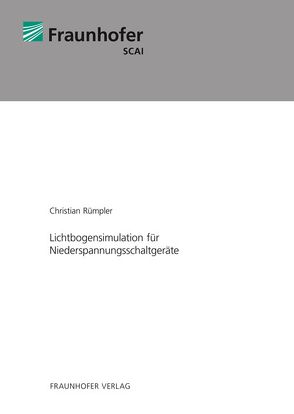 Fraunhofer
SCAI

Christian Rümpler

Lichtbogensimulation für Niederspannungsschaltgeräte

FRAUNHOFER VERLAG